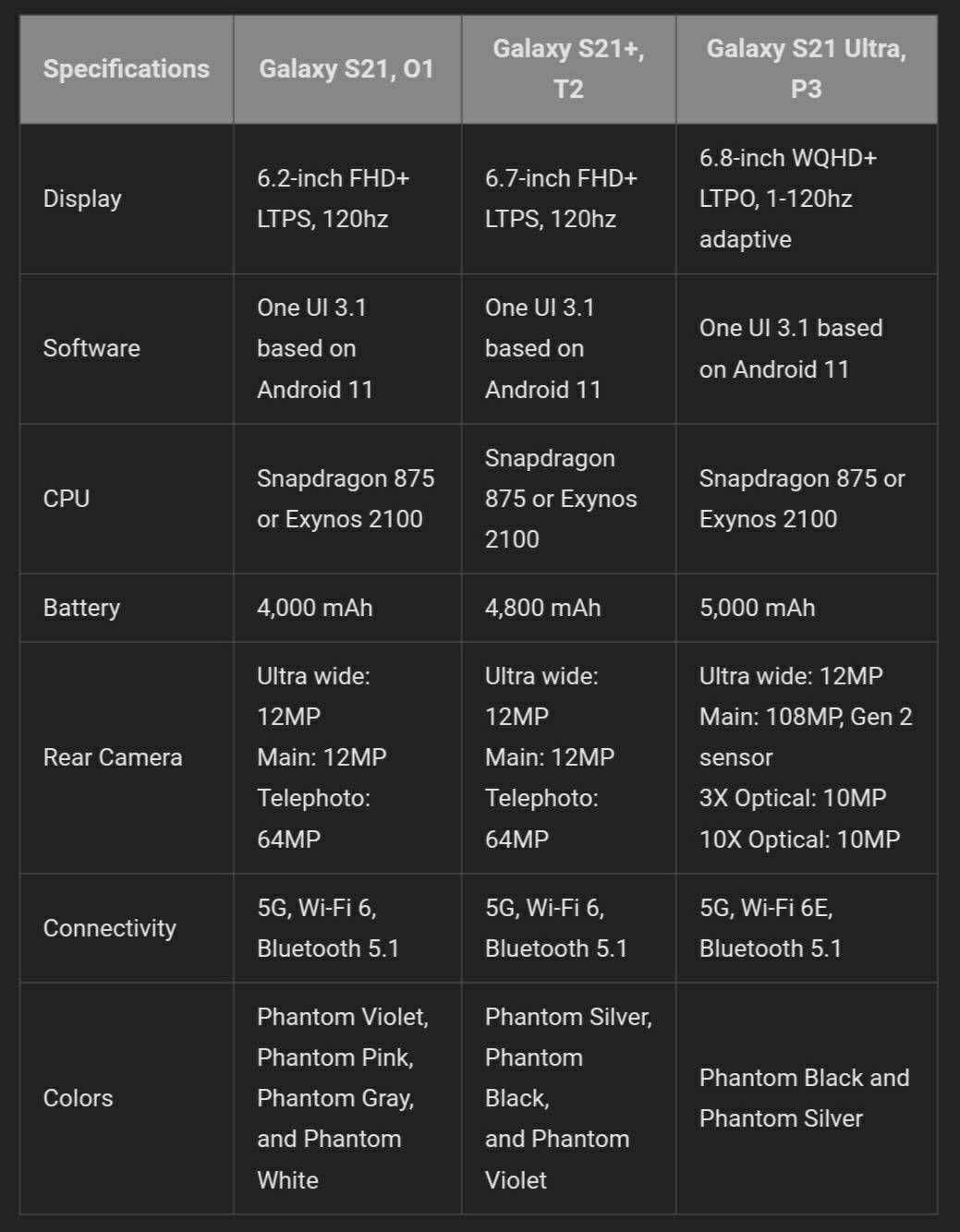 | Specifications | Galaxy S21, O1 | Galaxy S21+, T2 | Galaxy S21 Ultra, P3 |
|---|---|---|---|
| Display | 6.2-inch FHD+ LTPS, 120hz | 6.7-inch FHD+ LTPS, 120hz | 6.8-inch WQHD+ LTPO, 1-120hz adaptive |
| Software | One UI 3.1 based on Android 11 | One UI 3.1 based on Android 11 | One UI 3.1 based on Android 11 |
| CPU | Snapdragon 875 or Exynos 2100 | Snapdragon 875 or Exynos 2100 | Snapdragon 875 or Exynos 2100 |
| Battery | 4,000 mAh | 4,800 mAh | 5,000 mAh |
| Rear Camera | Ultra wide: 12MP Main: 12MP Telephoto: 64MP | Ultra wide: 12MP Main: 12MP Telephoto: 64MP | Ultra wide: 12MP Main: 108MP, Gen 2 sensor 3X Optical: 10MP 10X Optical: 10MP |
| Connectivity | 5G, Wi-Fi 6, Bluetooth 5.1 | 5G, Wi-Fi 6, Bluetooth 5.1 | 5G, Wi-Fi 6E, Bluetooth 5.1 |
| Colors | Phantom Violet, Phantom Pink, Phantom Gray, and Phantom White | Phantom Silver, Phantom Black, and Phantom Violet | Phantom Black and Phantom Silver |